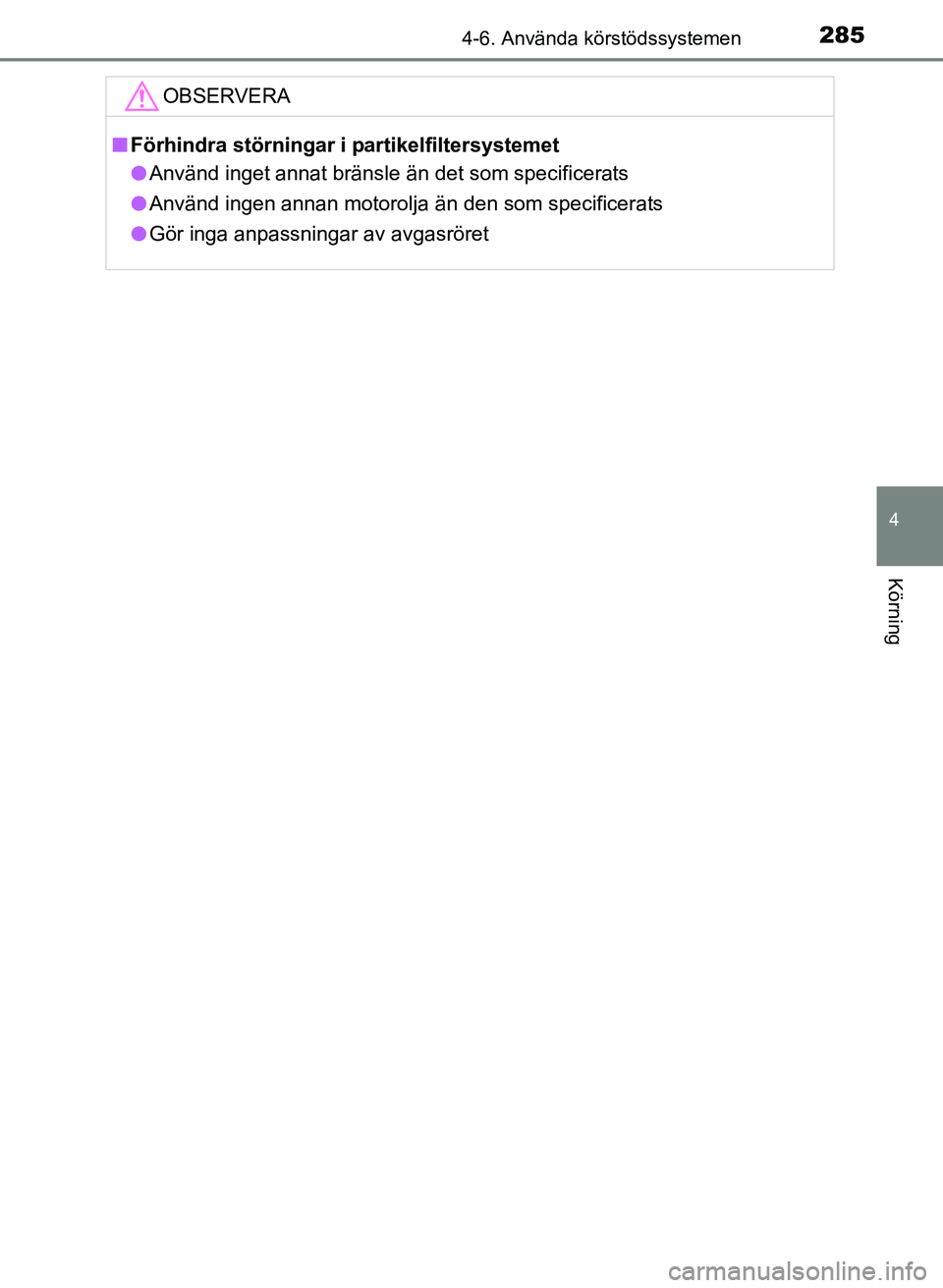 4-6. Använda körstödssystemen

285

OBSERVERA

■ Förhindra störningar i partikelfiltersystemet

● Använd inget annat bränsle än det som specificerats

● Använd ingen annan motorolja än den som specificerats

● Gör inga anpassningar av avgasröret

4

Körning

carmanualsonline.info